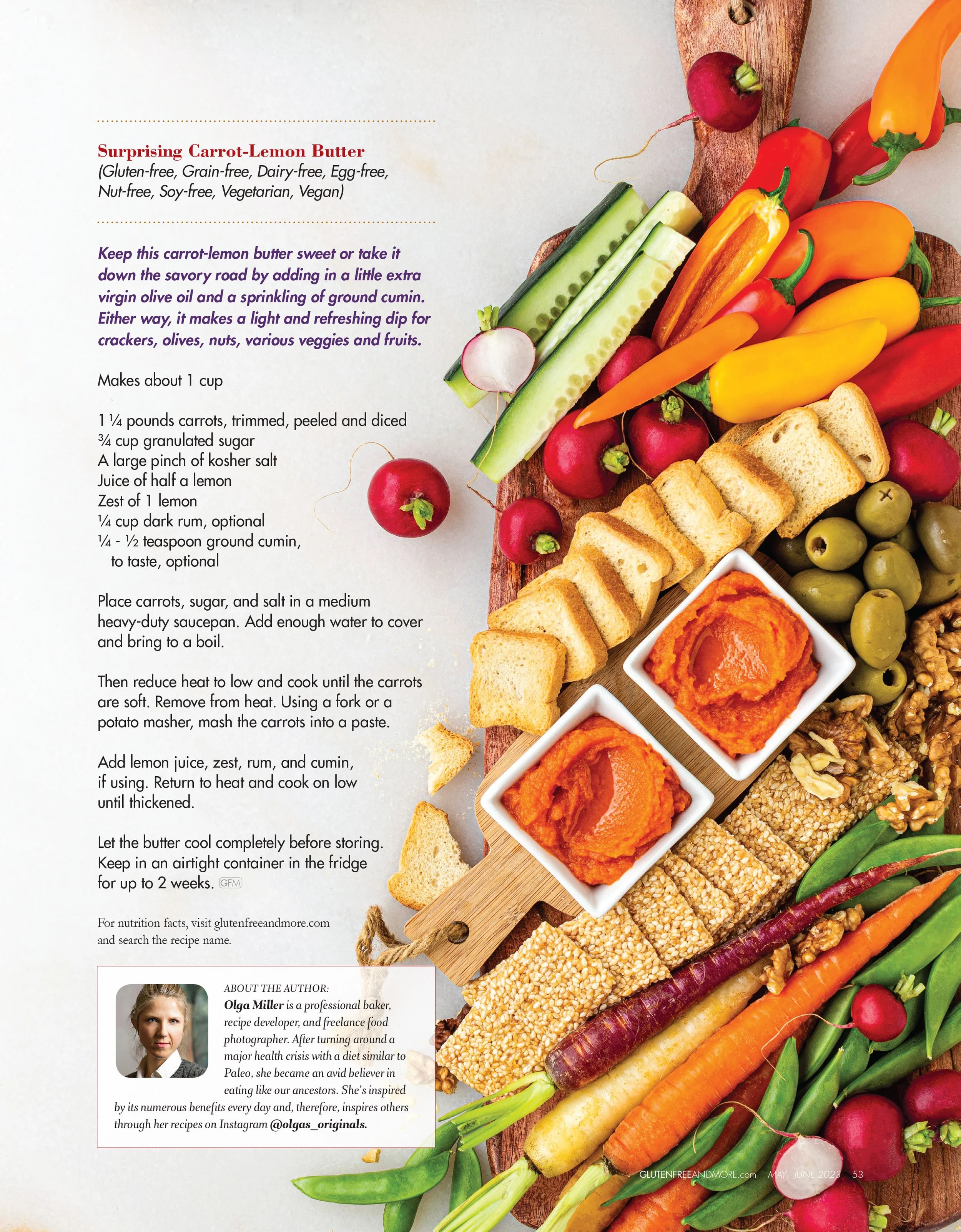 Surprising Carrot-Lemon Butter
(Gluten-free, Grain-free, Dairy-free, Egg-free, Nut-free, Soy-free, Vegetarian, Vegan)

Keep this carrot-lemon butter sweet or take it down the savory road by adding in a little extra virgin olive oil and a sprinkling of ground cumin. Either way, it makes a light and refreshing dip for crackers, olives, nuts, various veggies and fruits.

Makes about 1 cup

1 ¼ pounds carrots, trimmed, peeled and diced
¾ cup granulated sugar
A large pinch of kosher salt
Juice of half a lemon
Zest of 1 lemon
¼ cup dark rum, optional
¼ - ½ teaspoon ground cumin, to taste, optional

Place carrots, sugar, and salt in a medium heavy-duty saucepan. Add enough water to cover and bring to a boil.

Then reduce heat to low and cook until the carrots are soft. Remove from heat. Using a fork or a potato masher, mash the carrots into a paste.

Add lemon juice, zest, rum, and cumin, if using. Return to heat and cook on low until thickened.

Let the butter cool completely before storing. Keep in an airtight container in the fridge for up to 2 weeks. GFM

For nutrition facts, visit glutenfreeandmore.com and search the recipe name.

ABOUT THE AUTHOR:
Olga Miller is a professional baker, recipe developer, and freelance food photographer. After turning around a major health crisis with a diet similar to Paleo, she became an avid believer in eating like our ancestors. She's inspired by its numerous benefits every day and, therefore, inspires others through her recipes on Instagram @olgas_originals.

GLUTENFREEANDMORE.com MAY - JUNE 2023 53